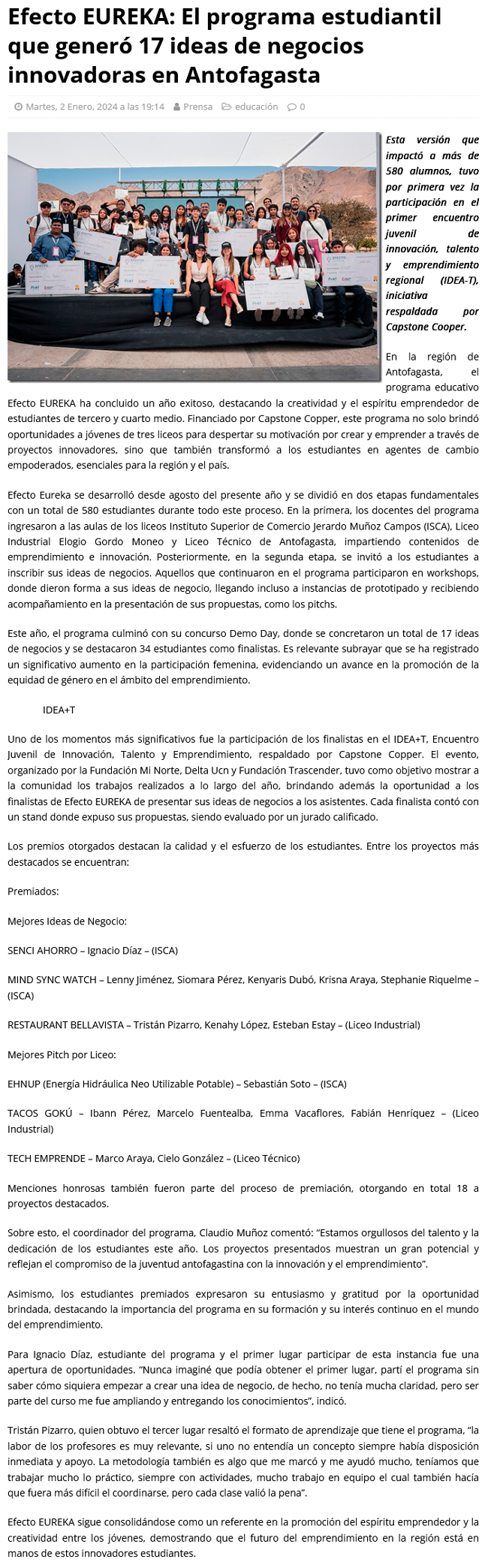 Efecto EUREKA: El programa estudiantil que generó 17 ideas de negocios innovadoras en Antofagasta

Martes, 2 Enero, 2024 a las 19:14 Prensa educación 0

Esta versión que impactó a más de 580 alumnos, tuvo por primera vez la participación en el primer encuentro juvenil de innovación, talento y emprendimiento regional (IDEA-T), iniciativa respaldada por Capstone Cooper.

En la región de Antofagasta, el programa educativo Efecto EUREKA ha concluido un año exitoso, destacando la creatividad y el espíritu emprendedor de estudiantes de tercero y cuarto medio. Financiado por Capstone Copper, este programa no solo brindó oportunidades a jóvenes de tres liceos para despertar su motivación por crear y emprender a través de proyectos innovadores, sino que también transformó a los estudiantes en agentes de cambio empoderados, esenciales para la región y el país.

Efecto Eureka se desarrolló desde agosto del presente año y se dividió en dos etapas fundamentales con un total de 580 estudiantes durante todo este proceso. En la primera, los docentes del programa ingresaron a las aulas de los liceos Instituto Superior de Comercio Jerardo Muñoz Campos (ISCA), Liceo Industrial Elogio Gordo Moneo y Liceo Técnico de Antofagasta, impartiendo contenidos de emprendimiento e innovación. Posteriormente, en la segunda etapa, se invitó a los estudiantes a inscribir sus ideas de negocios. Aquellos que continuaron en el programa participaron en workshops, donde dieron forma a sus ideas de negocio, llegando incluso a instancias de prototipado y recibiendo acompañamiento en la presentación de sus propuestas, como los pitchs.

Este año, el programa culminó con su concurso Demo Day, donde se concretaron un total de 17 ideas de negocios y se destacaron 34 estudiantes como finalistas. Es relevante subrayar que se ha registrado un significativo aumento en la participación femenina, evidenciando un avance en la promoción de la equidad de género en el ámbito del emprendimiento.

IDEA+T

Uno de los momentos más significativos fue la participación de los finalistas en el IDEA+T, Encuentro Juvenil de Innovación, Talento y Emprendimiento, respaldado por Capstone Copper. El evento, organizado por la Fundación Mi Norte, Delta Ucn y Fundación Trascender, tuvo como objetivo mostrar a la comunidad los trabajos realizados a lo largo del año, brindando además la oportunidad a los finalistas de Efecto EUREKA de presentar sus ideas de negocios a los asistentes. Cada finalista contó con un stand donde expuso sus propuestas, siendo evaluado por un jurado calificado.

Los premios otorgados destacan la calidad y el esfuerzo de los estudiantes. Entre los proyectos más destacados se encuentran:

Premiados:

Mejores Ideas de Negocio:

SENCI AHORRO – Ignacio Díaz – (ISCA)

MIND SYNC WATCH – Lenny Jiménez, Siomara Pérez, Kenyaris Dubó, Krisna Araya, Stephanie Riquelme – (ISCA)

RESTAURANT BELLAVISTA – Tristán Pizarro, Kenahy López, Esteban Estay – (Liceo Industrial)

Mejores Pitch por Liceo:

EHNUP (Energía Hidráulica Neo Utilizable Potable) – Sebastián Soto – (ISCA)

TACOS GOKÚ – Ibann Pérez, Marcelo Fuentealba, Emma Vacaflores, Fabián Henríquez – (Liceo Industrial)

TECH EMPRENDE – Marco Araya, Cielo González – (Liceo Técnico)

Menciones honrosas también fueron parte del proceso de premiación, otorgando en total 18 a proyectos destacados.

Sobre esto, el coordinador del programa, Claudio Muñoz comentó: “Estamos orgullosos del talento y la dedicación de los estudiantes este año. Los proyectos presentados muestran un gran potencial y reflejan el compromiso de la juventud antofagastina con la innovación y el emprendimiento”.

Asimismo, los estudiantes premiados expresaron su entusiasmo y gratitud por la oportunidad brindada, destacando la importancia del programa en su formación y su interés continuo en el mundo del emprendimiento.

Para Ignacio Díaz, estudiante del programa y el primer lugar participar de esta instancia fue una apertura de oportunidades. “Nunca imaginé que podía obtener el primer lugar, partí el programa sin saber cómo siquiera empezar a crear una idea de negocio, de hecho, no tenía mucha claridad, pero ser parte del curso me fue ampliando y entregando los conocimientos”, indicó.

Tristán Pizarro, quien obtuvo el tercer lugar resaltó el formato de aprendizaje que tiene el programa, “la labor de los profesores es muy relevante, si uno no entendía un concepto siempre había disposición inmediata y apoyo. La metodología también es algo que me marcó y me ayudó mucho, teníamos que trabajar mucho lo práctico, siempre con actividades, mucho trabajo en equipo el cual también hacía que fuera más difícil el coordinarse, pero cada clase valió la pena”.

Efecto EUREKA sigue consolidándose como un referente en la promoción del espíritu emprendedor y la creatividad entre los jóvenes, demostrando que el futuro del emprendimiento en la región está en manos de estos innovadores estudiantes.